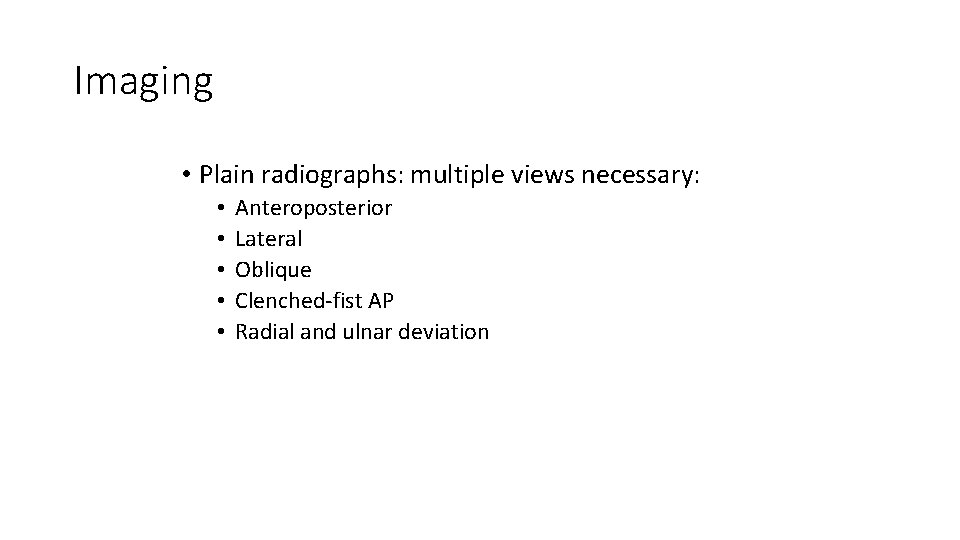 Imaging

• Plain radiographs: multiple views necessary:
• Anteroposterior
• Lateral
• Oblique
• Clenched-fist AP
• Radial and ulnar deviation